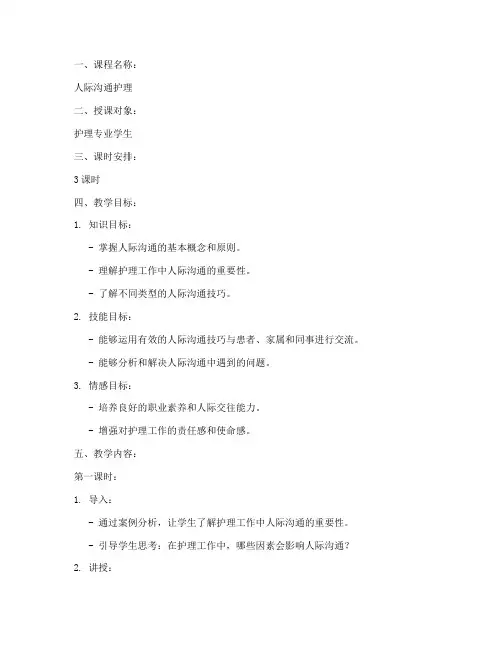 一、课程名称：

人际沟通护理

二、授课对象：

护理专业学生

三、课时安排：

3 课时

四、教学目标：

1. 知识目标：

- 掌握人际沟通的基本概念和原则。

- 理解护理工作中人际沟通的重要性。

- 了解不同类型的人际沟通技巧。

2. 技能目标：

- 能够运用有效的人际沟通技巧与患者、家属和同事进行交流。

- 能够分析和解决人际沟通中遇到的问题。

3. 情感目标：

- 培养良好的职业素养和人际交往能力。

- 增强对护理工作的责任感和使命感。

五、教学内容：

第一课时：

1. 导入：

- 通过案例分析，让学生了解护理工作中人际沟通的重要性。

- 引导学生思考：在护理工作中，哪些因素会影响人际沟通？

2. 讲授：